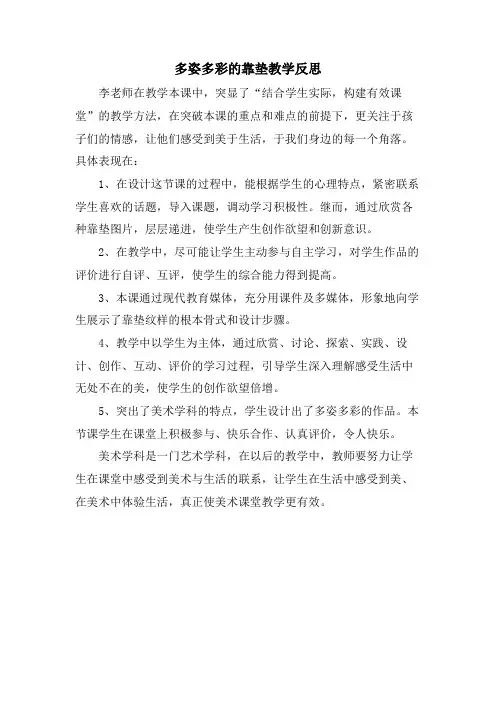 多姿多彩的靠垫教学反思

李老师在教学本课中，突显了“结合学生实际，构建有效课堂”的教学方法，在突破本课的重点和难点的前提下，更关注于孩子们的情感，让他们感受到美于生活，于我们身边的每一个角落。具体表现在：

1、在设计这节课的过程中，能根据学生的心理特点，紧密联系学生喜欢的话题，导入课题，调动学习积极性。继而，通过欣赏各种靠垫图片，层层递进，使学生产生创作欲望和创新意识。

2、在教学中，尽可能让学生主动参与自主学习，对学生作品的评价进行自评、互评，使学生的综合能力得到提高。

3、本课通过现代教育媒体，充分用课件及多媒体，形象地向学生展示了靠垫纹样的根本骨式和设计步骤。

4、教学中以学生为主体，通过欣赏、讨论、探索、实践、设计、创作、互动、评价的学习过程，引导学生深入理解感受生活中无处不在的美，使学生的创作欲望倍增。

5、突出了美术学科的特点，学生设计出了多姿多彩的作品。本节课学生在课堂上积极参与、快乐合作、认真评价，令人快乐。

美术学科是一门艺术学科，在以后的教学中，教师要努力让学生在课堂中感受到美术与生活的联系，让学生在生活中感受到美、在美术中体验生活，真正使美术课堂教学更有效。